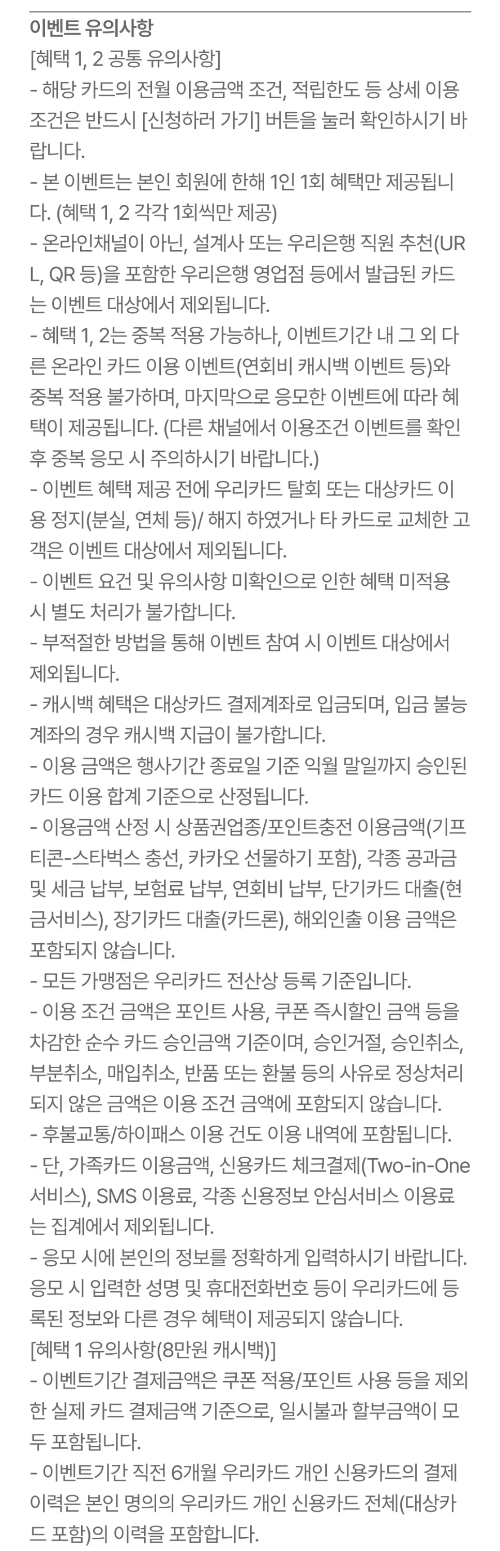 이벤트 유의사항
[혜택 1, 2 공통 유의사항]
- 해당 카드의 전월 이용금액 조건, 적립한도 등 상세 이용 조건은 반드시 [신청하러 가기] 버튼을 눌러 확인하시기 바랍니다.
- 본 이벤트는 본인 회원에 한해 1인 1회 혜택만 제공됩니다. (혜택 1, 2 각각 1회씩만 제공)
- 온라인채널이 아닌, 설계사 또는 우리은행 직원 추천(URL, QR 등)을 포함한 우리은행 영업점 등에서 발급된 카드는 이벤트 대상에서 제외됩니다.
- 혜택 1, 2는 중복 적용 가능하나, 이벤트기간 내 그 외 다른 온라인 카드 이용 이벤트(연회비 캐시백 이벤트 등)와 중복 적용 불가하며, 마지막으로 응모한 이벤트에 따라 혜택이 제공됩니다. (다른 채널에서 이용조건 이벤트를 확인 후 중복 응모 시 주의하시기 바랍니다.)
- 이벤트 혜택 제공 전에 우리카드 탈회 또는 대상카드 이용 정지(분실, 연체 등)/ 해지 하였거나 타 카드로 교체한 고객은 이벤트 대상에서 제외됩니다.
- 이벤트 요건 및 유의사항 미확인으로 인한 혜택 미적용 시 별도 처리가 불가합니다.
- 부적절한 방법을 통해 이벤트 참여 시 이벤트 대상에서 제외됩니다.
- 캐시백 혜택은 대상카드 결제계좌로 입금되며, 입금 불능 계좌의 경우 캐시백 지급이 불가합니다.
- 이용 금액은 행사기간 종료일 기준 익월 말일까지 승인된 카드 이용 합계 기준으로 산정됩니다.
- 이용금액 산정 시 상품권업종/포인트충전 이용금액(기프티콘-스타벅스 충선, 카카오 선물하기 포함), 각종 공과금 및 세금 납부, 보험료 납부, 연회비 납부, 단기카드 대출(현금서비스), 장기카드 대출(카드론), 해외인출 이용 금액은 포함되지 않습니다.
- 모든 가맹점은 우리카드 전산상 등록 기준입니다.
- 이용 조건 금액은 포인트 사용, 쿠폰 즉시할인 금액 등을 차감한 순수 카드 승인금액 기준이며, 승인거절, 승인취소, 부분취소, 매입취소, 반품 또는 환불 등의 사유로 정상처리 되지 않은 금액은 이용 조건 금액에 포함되지 않습니다.
- 후불교통/하이패스 이용 건도 이용 내역에 포함됩니다.
- 단, 가족카드 이용금액, 신용카드 체크결제(Two-in-One 서비스), SMS 이용료, 각종 신용정보 안심서비스 이용료는 집계에서 제외됩니다.
- 응모 시에 본인의 정보를 정확하게 입력하시기 바랍니다. 응모 시 입력한 성명 및 휴대전화번호 등이 우리카드에 등록된 정보와 다른 경우 혜택이 제공되지 않습니다.
[혜택 1 유의사항(8만원 캐시백)]
- 이벤트기간 결제금액은 쿠폰 적용/포인트 사용 등을 제외한 실제 카드 결제금액 기준으로, 일시불과 할부금액이 모두 포함됩니다.
- 이벤트기간 직전 6개월 우리카드 개인 신용카드의 결제 이력은 본인 명의의 우리카드 개인 신용카드 전체(대상카드 포함)의 이력을 포함합니다.